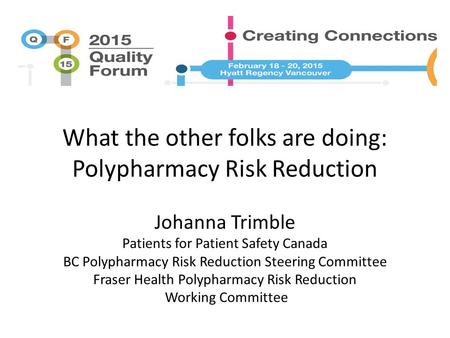 Q F 15 2015 Quality Forum

Creating Connections

February 18 - 20, 2015
Hyatt Regency Vancouver

What the other folks are doing: Polypharmacy Risk Reduction

Johanna Trimble
Patients for Patient Safety Canada
BC Polypharmacy Risk Reduction Steering Committee
Fraser Health Polypharmacy Risk Reduction Working Committee